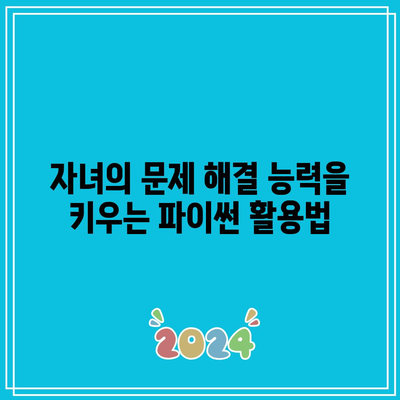 자녀의 문제 해결 능력을 키우는 파이썬 활용법

2024